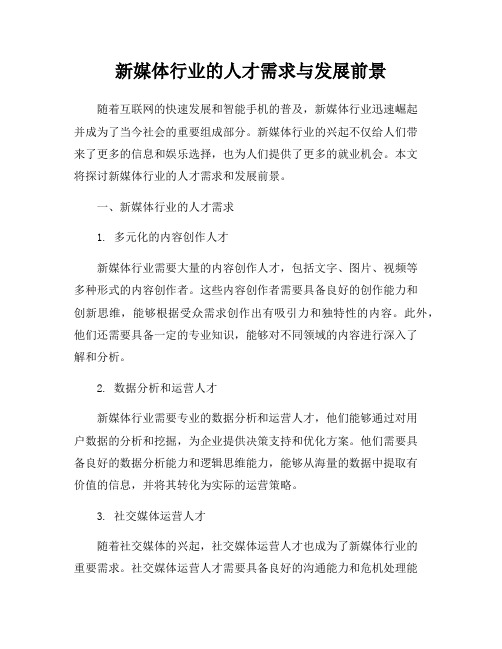 新媒体行业的人才需求与发展前景

随着互联网的快速发展和智能手机的普及，新媒体行业迅速崛起并成为了当今社会的重要组成部分。新媒体行业的兴起不仅给人们带来了更多的信息和娱乐选择，也为人们提供了更多的就业机会。本文将探讨新媒体行业的人才需求和发展前景。

一、新媒体行业的人才需求

1. 多元化的内容创作人才

新媒体行业需要大量的内容创作人才，包括文字、图片、视频等多种形式的内容创作者。这些内容创作者需要具备良好的创作能力和创新思维，能够根据受众需求创作出有吸引力和独特性的内容。此外，他们还需要具备一定的专业知识，能够对不同领域的内容进行深入了解和分析。

2. 数据分析和运营人才

新媒体行业需要专业的数据分析和运营人才，他们能够通过对用户数据的分析和挖掘，为企业提供决策支持和优化方案。他们需要具备良好的数据分析能力和逻辑思维能力，能够从海量的数据中提取有价值的信息，并将其转化为实际的运营策略。

3. 社交媒体运营人才

随着社交媒体的兴起，社交媒体运营人才也成为了新媒体行业的重要需求。社交媒体运营人才需要具备良好的沟通能力和危机处理能